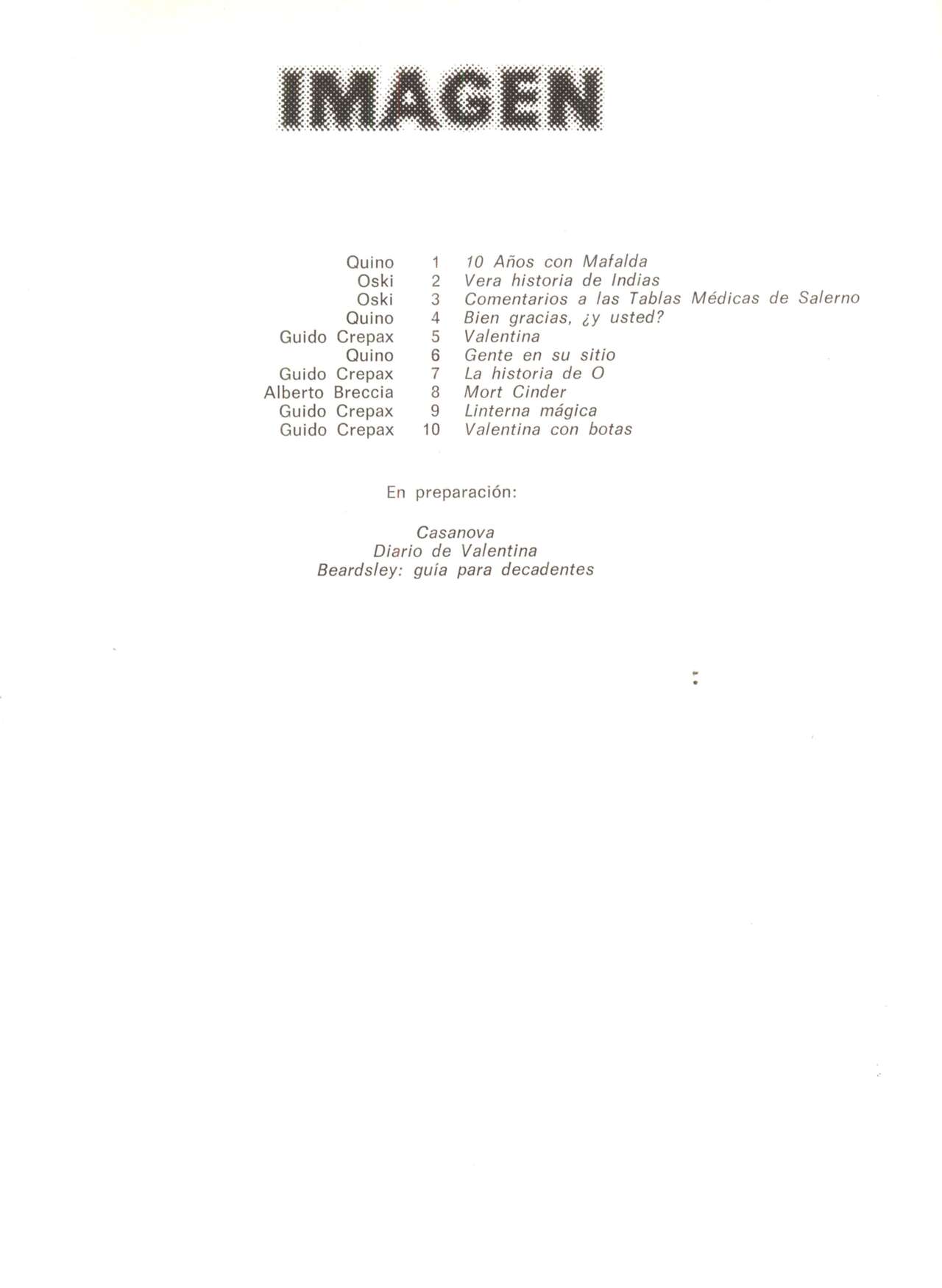 IMAGEN

| | | |
|---|---|---|
| Quino | 1 | 10 Años con Mafalda |
| Oski | 2 | Vera historia de Indias |
| Oski | 3 | Comentarios a las Tablas Médicas de Salerno |
| Quino | 4 | Bien gracias, ¿y usted? |
| Guido Crepax | 5 | Valentina |
| Quino | 6 | Gente en su sitio |
| Guido Crepax | 7 | La historia de O |
| Alberto Breccia | 8 | Mort Cinder |
| Guido Crepax | 9 | Linterna mágica |
| Guido Crepax | 10 | Valentina con botas |

En preparación:

Casanova
Diario de Valentina
Beardsley: guía para decadentes